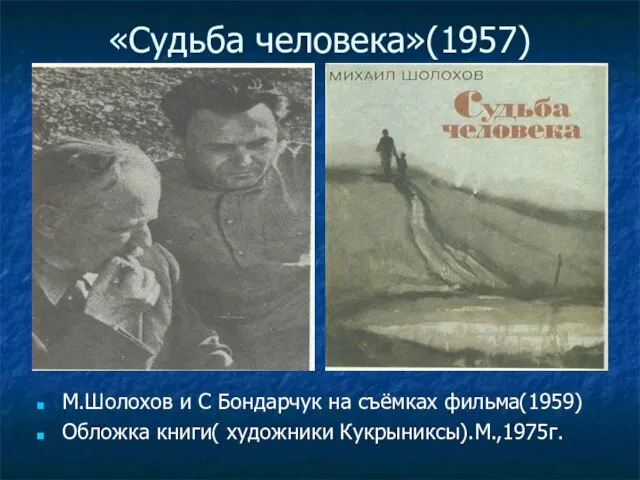 «Судьба человека»(1957)

МИХАИЛ ШОЛОХОВ

Судьба человека

М.Шолохов и С Бондарчук на съёмках фильма(1959)

Обложка книги( художники Кукрыниксы).М.,1975г.